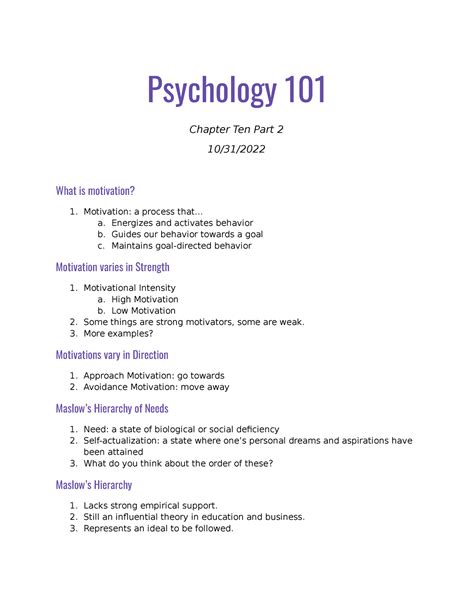 Psychology 101

Chapter Ten Part 2

10/31/2022

What is motivation?

1. Motivation: a process that...
a. Energizes and activates behavior
b. Guides our behavior towards a goal
c. Maintains goal-directed behavior

Motivation varies in Strength

1. Motivational Intensity
a. High Motivation
b. Low Motivation
2. Some things are strong motivators, some are weak.
3. More examples?

Motivations vary in Direction

1. Approach Motivation: go towards
2. Avoidance Motivation: move away

Maslow's Hierarchy of Needs

1. Need: a state of biological or social deficiency
2. Self-actualization: a state where one's personal dreams and aspirations have been attained
3. What do you think about the order of these?

Maslow's Hierarchy

1. Lacks strong empirical support.
2. Still an influential theory in education and business.
3. Represents an ideal to be followed.